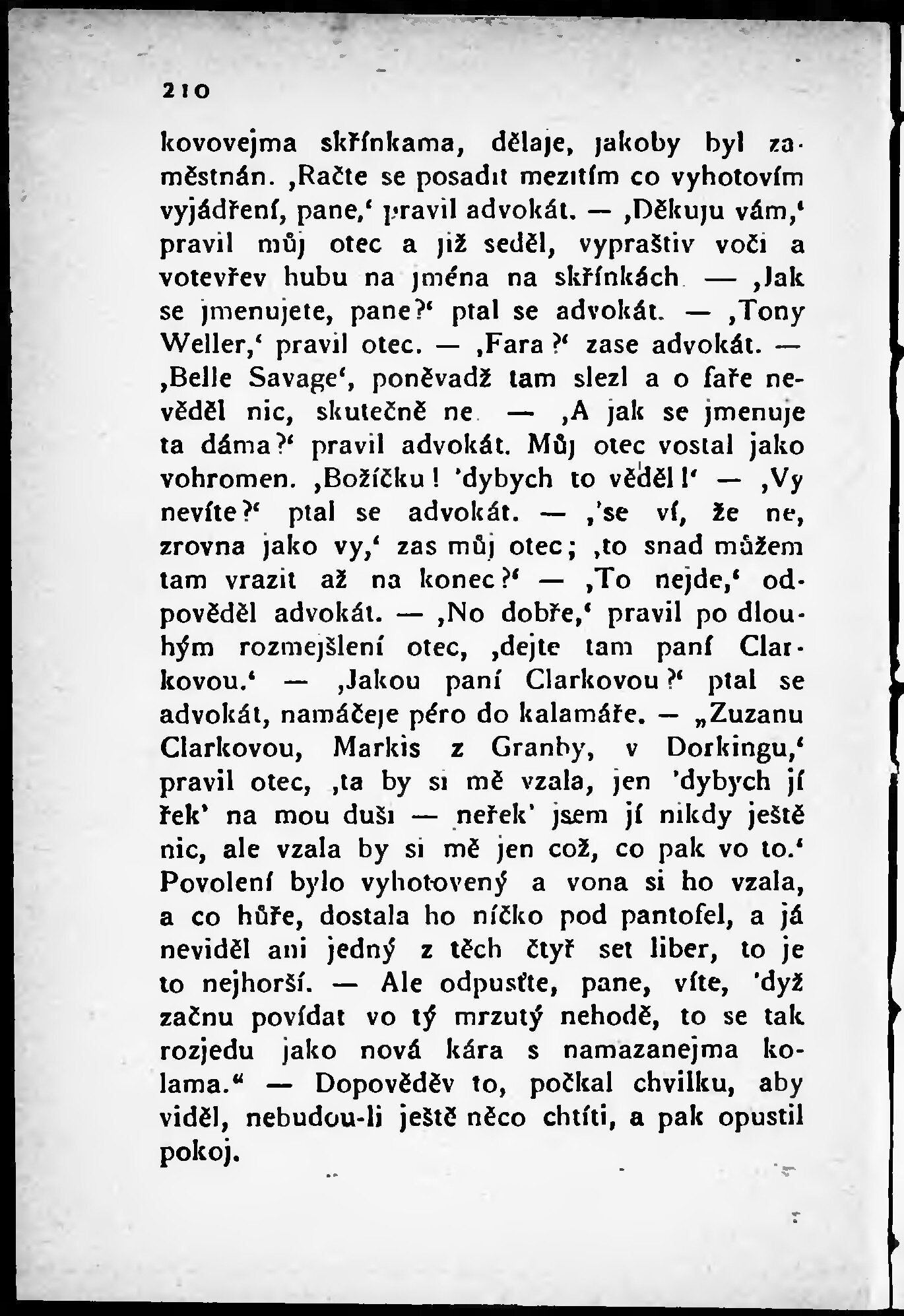 210

kovovejma skřínkama, dělaje, jakoby byl zaměstnán. ‚Račte se posadit mezitím co vyhotovím vyjádření, pane,‘ pravil advokát. — ‚Děkuju vám,‘ pravil můj otec a již seděl, vypraštiv voči a votevřev hubu na jména na skřínkách. — ‚Jak se jmenujete, pane?‘ ptal se advokát. — ‚Tony Weller,‘ pravil otec. — ‚Fara?‘ zase advokát. — ‚Belle Savage‘, poněvadž tam slezl a o faře nevěděl nic, skutečně ne. — ‚A jak se jmenuje ta dáma?‘ pravil advokát. Můj otec vostal jako vohromen. ‚Božíčku! 'dybych to věděl!‘ — ‚Vy nevíte?‘ ptal se advokát. — ‚'se ví, že ne, zrovna jako vy,‘ zas můj otec; ‚to snad můžem tam vrazit až na konec?‘ — ‚To nejde,‘ odpověděl advokát. — ‚No dobře,‘ pravil po dlouhým rozmejšlení otec, ‚dejte tam paní Clarkovou.‘ — ‚Jakou paní Clarkovou?‘ ptal se advokát, namáčeje péro do kalamáře. — „Zuzanu Clarkovou, Markis z Granby, v Dorkingu,‘ pravil otec, ‚ta by si mě vzala, jen 'dybych jí řek' na mou duši — neřek' jsem jí nikdy ještě nic, ale vzala by si mě jen což, co pak vo to.‘ Povolení bylo vyhotovený a vona si ho vzala, a co hůře, dostala ho níčko pod pantofel, a já neviděl ani jedný z těch čtyř set liber, to je to nejhorší. — Ale odpusťte, pane, víte, 'dyž začnu povídat vo tý mrzutý nehodě, to se tak rozjedu jako nová kára s namazanejma kolama.“ — Dopověděv to, počkal chvilku, aby viděl, nebudou-li ještě něco chtíti, a pak opustil pokoj.